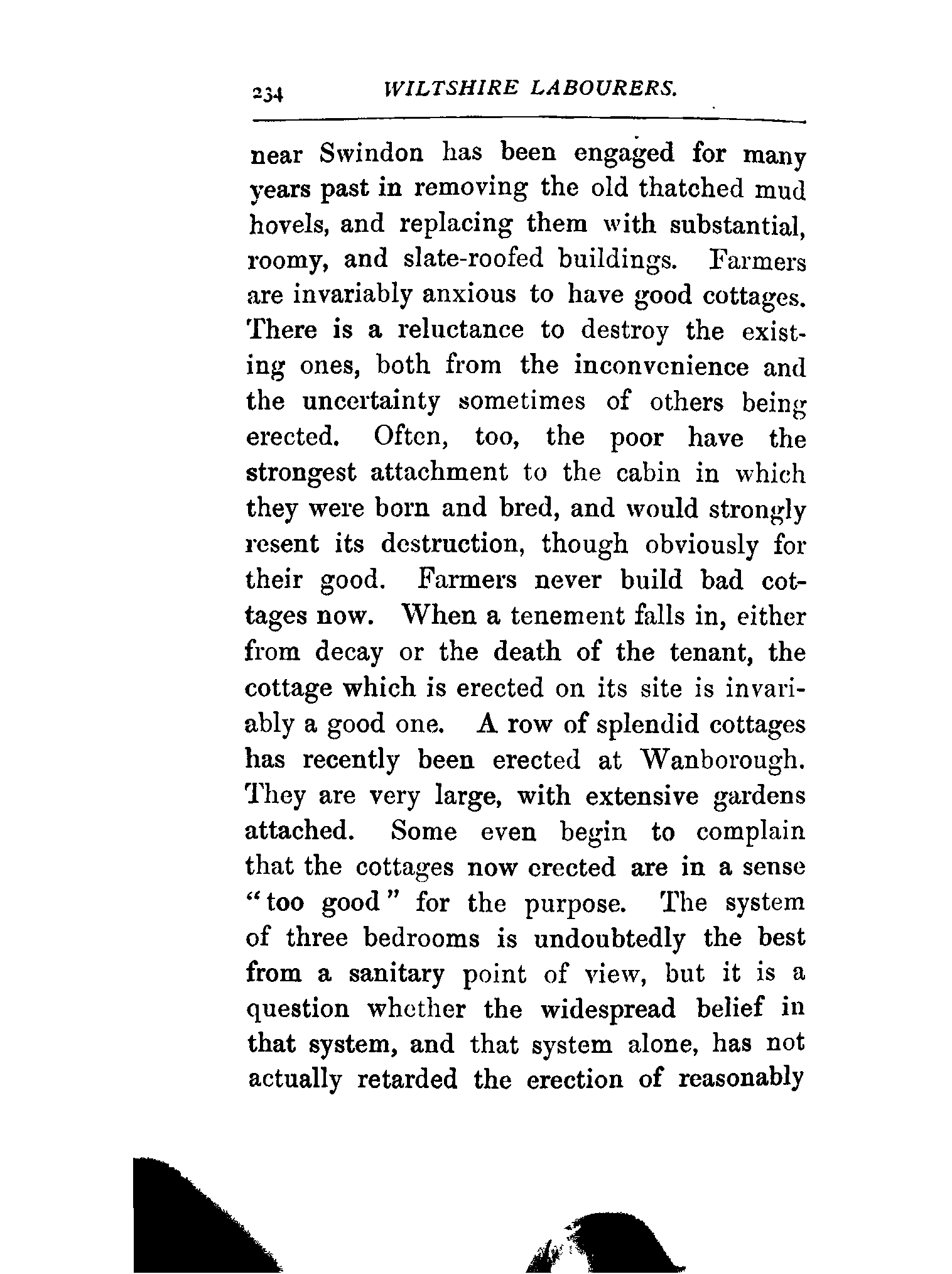 234 WILTSHIRE LABOURERS.

near Swindon has been engaged for many years past in removing the old thatched mud hovels, and replacing them with substantial, roomy, and slate-roofed buildings. Farmers are invariably anxious to have good cottages. There is a reluctance to destroy the existing ones, both from the inconvenience and the uncertainty sometimes of others being erected. Often, too, the poor have the strongest attachment to the cabin in which they were born and bred, and would strongly resent its destruction, though obviously for their good. Farmers never build bad cottages now. When a tenement falls in, either from decay or the death of the tenant, the cottage which is erected on its site is invariably a good one. A row of splendid cottages has recently been erected at Wanborough. They are very large, with extensive gardens attached. Some even begin to complain that the cottages now erected are in a sense "too good" for the purpose. The system of three bedrooms is undoubtedly the best from a sanitary point of view, but it is a question whether the widespread belief in that system, and that system alone, has not actually retarded the erection of reasonably